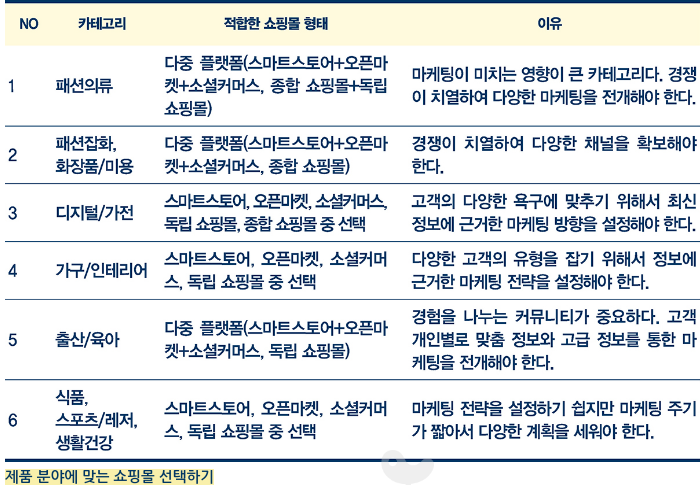 | NO | 카테고리 | 적합한 쇼핑몰 형태 | 이유 |
|---|---|---|---|
| 1 | 패션의류 | 다중 플랫폼(스마트스토어+오픈마켓+소셜커머스, 종합 쇼핑몰+독립 쇼핑몰) | 마케팅이 미치는 영향이 큰 카테고리다. 경쟁이 치열하여 다양한 마케팅을 전개해야 한다. |
| 2 | 패션잡화, 화장품/미용 | 다중 플랫폼(스마트스토어+오픈마켓+소셜커머스, 종합 쇼핑몰) | 경쟁이 치열하여 다양한 채널을 확보해야 한다. |
| 3 | 디지털/가전 | 스마트스토어, 오픈마켓, 소셜커머스, 독립 쇼핑몰, 종합 쇼핑몰 중 선택 | 고객의 다양한 욕구에 맞추기 위해서 최신 정보에 근거한 마케팅 방향을 설정해야 한다. |
| 4 | 가구/인테리어 | 스마트스토어, 오픈마켓, 소셜커머스, 독립 쇼핑몰 중 선택 | 다양한 고객의 유형을 잡기 위해서 정보에 근거한 마케팅 전략을 설정해야 한다. |
| 5 | 출산/육아 | 다중 플랫폼(스마트스토어+오픈마켓+소셜커머스, 독립 쇼핑몰) | 경험을 나누는 커뮤니티가 중요하다. 고객 개인별로 맞춤 정보와 고급 정보를 통한 마케팅을 전개해야 한다. |
| 6 | 식품, 스포츠/레저, 생활건강 | 스마트스토어, 오픈마켓, 소셜커머스, 독립 쇼핑몰 중 선택 | 마케팅 전략을 설정하기 쉽지만 마케팅 주기가 짧아서 다양한 계획을 세워야 한다. |

제품 분야에 맞는 쇼핑몰 선택하기